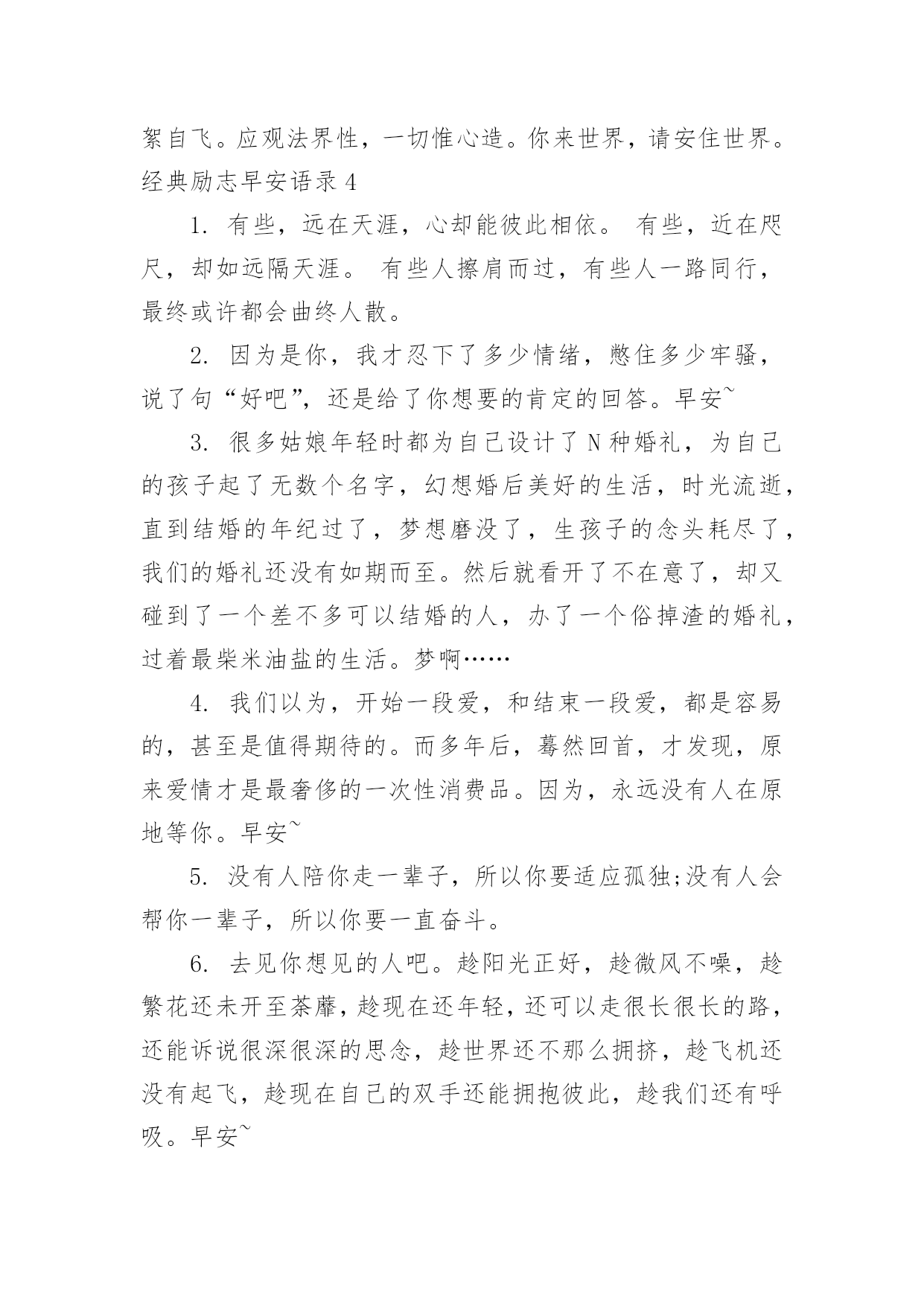 絮自飞。应观法界性，一切惟心造。你来世界，请安住世界。

经典励志早安语录 4

1. 有些，远在天涯，心却能彼此相依。 有些，近在咫尺，却如远隔天涯。 有些人擦肩而过，有些人一路同行，最终或许都会曲终人散。

2. 因为是你，我才忍下了多少情绪，憋住多少牢骚，说了句“好吧”，还是给了你想要的肯定的回答。早安~

3. 很多姑娘年轻时都为自己设计了 N 种婚礼，为自己的孩子起了无数个名字，幻想婚后美好的生活，时光流逝，直到结婚的年纪过了，梦想磨没了，生孩子的念头耗尽了，我们的婚礼还没有如期而至。然后就看开了不在意了，却又碰到了一个差不多可以结婚的人，办了一个俗掉渣的婚礼，过着最柴米油盐的生活。梦啊……

4. 我们以为，开始一段爱，和结束一段爱，都是容易的，甚至是值得期待的。而多年后，蓦然回首，才发现，原来爱情才是最奢侈的一次性消费品。因为，永远没有人在原地等你。早安~

5. 没有人陪你走一辈子，所以你要适应孤独;没有人会帮你一辈子，所以你要一直奋斗。

6. 去见你想见的人吧。趁阳光正好，趁微风不噪，趁繁花还未开至荼蘼，趁现在还年轻，还可以走很长很长的路，还能诉说很深很深的思念，趁世界还不那么拥挤，趁飞机还没有起飞，趁现在自己的双手还能拥抱彼此，趁我们还有呼吸。早安~